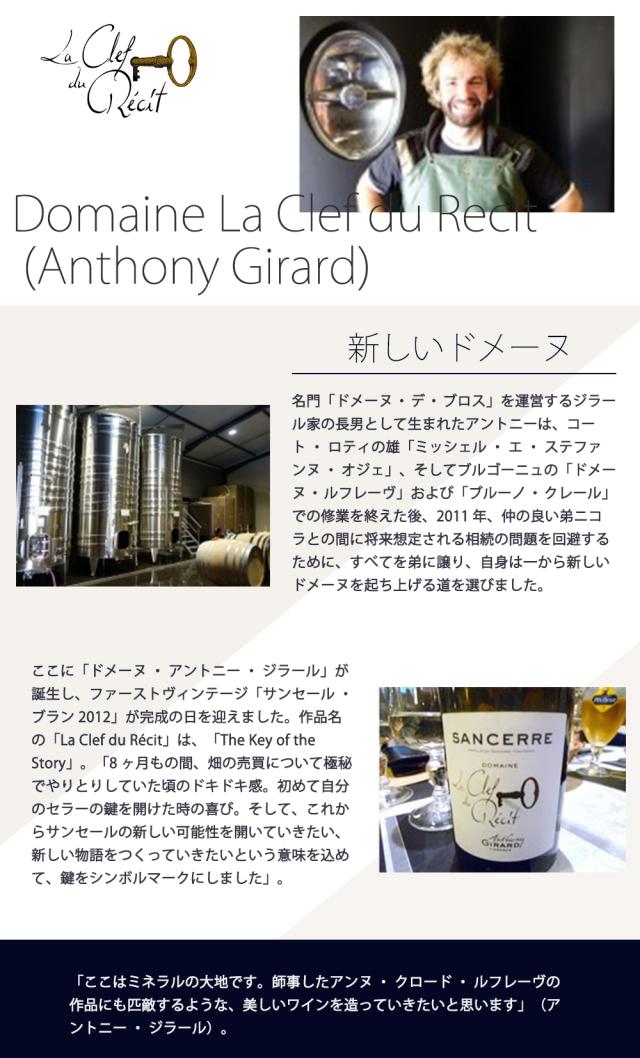 La Clef du Récit

Domaine La Clef du Recit
(Anthony Girard)

新しいドメーヌ

名門「ドメーヌ・デ・ブロス」を運営するジラール家の長男として生まれたアントニーは、コート・ロティの雄「ミッシェル・エ・ステファンヌ・オジェ」、そしてブルゴーニュの「ドメーヌ・ルフレーヴ」および「ブルーノ・クレール」での修業を終えた後、2011年、仲の良い弟ニコラとの間に将来想定される相続の問題を回避するために、すべてを弟に譲り、自身は一から新しいドメーヌを起ち上げる道を選びました。

ここに「ドメーヌ・アントニー・ジラール」が誕生し、ファーストヴィンテージ「サンセール・ブラン2012」が完成の日を迎えました。作品名の「La Clef du Récit」は、「The Key of the Story」。「8ヶ月もの間、畑の売買について極秘でやりとりしていた頃のドキドキ感。初めて自分のセラーの鍵を開けた時の喜び。そして、これからサンセールの新しい可能性を開いていきたい、新しい物語をつくっていきたいという意味を込めて、鍵をシンボルマークにしました」。

SANCERRE
DOMAINE
La Clef du Récit
Anthony GIRARD

「ここはミネラルの大地です。師事したアンヌ・クロード・ルフレーヴの作品にも匹敵するような、美しいワインを造っていきたいと思います」（アントニー・ジラール）。